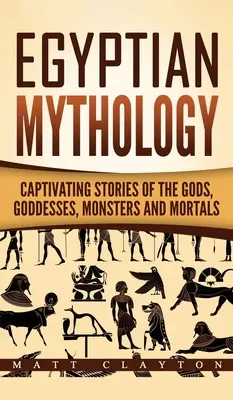 EGYPTIAN MYTHOLOGY

CAPTIVATING STORIES OF THE GODS, GODDESSES, MONSTERS AND MORTALS

MATT CLAYTON